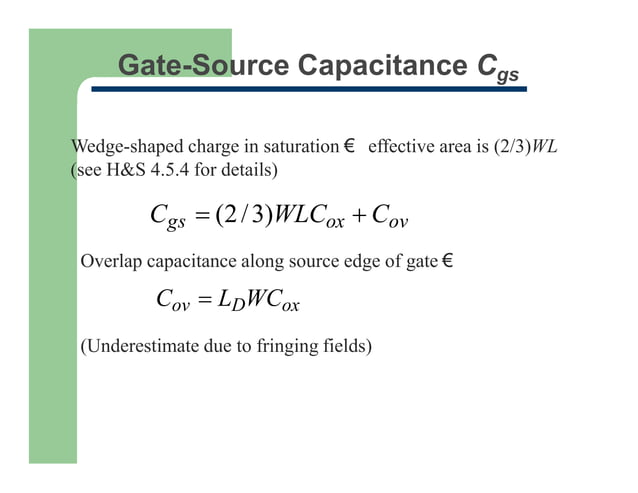 Gate-Source Capacitance $C_{gs}$

Wedge-shaped charge in saturation € effective area is (2/3)$WL$ (see H&S 4.5.4 for details)

$C_{gs} = (2/3)WLC_{ox} + C_{ov}$

Overlap capacitance along source edge of gate €

$C_{ov} = L_D W C_{ox}$

(Underestimate due to fringing fields)